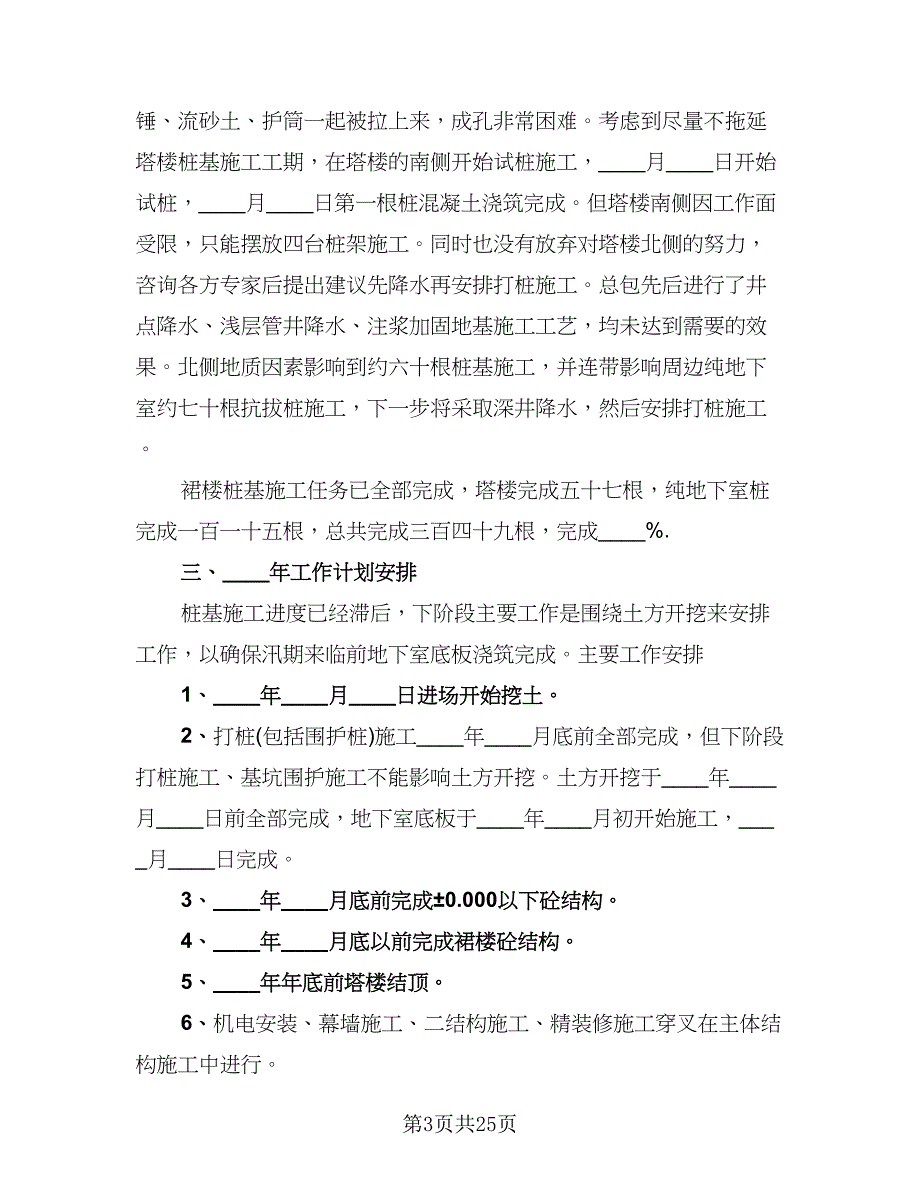 锤、流砂土、护筒一起被拉上来，成孔非常困难。考虑到尽量不拖延塔楼桩基施工工期，在塔楼的南侧开始试桩施工，____月____日开始试桩，____月____日第一根桩混凝土浇筑完成。但塔楼南侧因工作面受限，只能摆放四台桩架施工。同时也没有放弃对塔楼北侧的努力，咨询各方专家后提出建议先降水再安排打桩施工。总包先后进行了井点降水、浅层管井降水、注浆加固地基施工工艺，均未达到需要的效果。北侧地质因素影响到约六十根桩基施工，并连带影响周边纯地下室约七十根抗拔桩施工，下一步将采取深井降水，然后安排打桩施工。

裙楼桩基施工任务已全部完成，塔楼完成五十七根，纯地下室桩完成一百一十五根，总共完成三百四十九根，完成____%.

三、____年工作计划安排

桩基施工进度已经滞后，下阶段主要工作是围绕土方开挖来安排工作，以确保汛期来临前地下室底板浇筑完成。主要工作安排

1、____年____月____日进场开始挖土。

2、打桩(包括围护桩)施工____年____月底前全部完成，但下阶段打桩施工、基坑围护施工不能影响土方开挖。土方开挖于____年____月____日前全部完成，地下室底板于____年____月初开始施工，____月____日完成。

3、____年____月底前完成±0.000以下砼结构。

4、____年____月底以前完成裙楼砼结构。

5、____年年底前塔楼结顶。

6、机电安装、幕墙施工、二结构施工、精装修施工穿叉在主体结构施工中进行。

第3页共25页